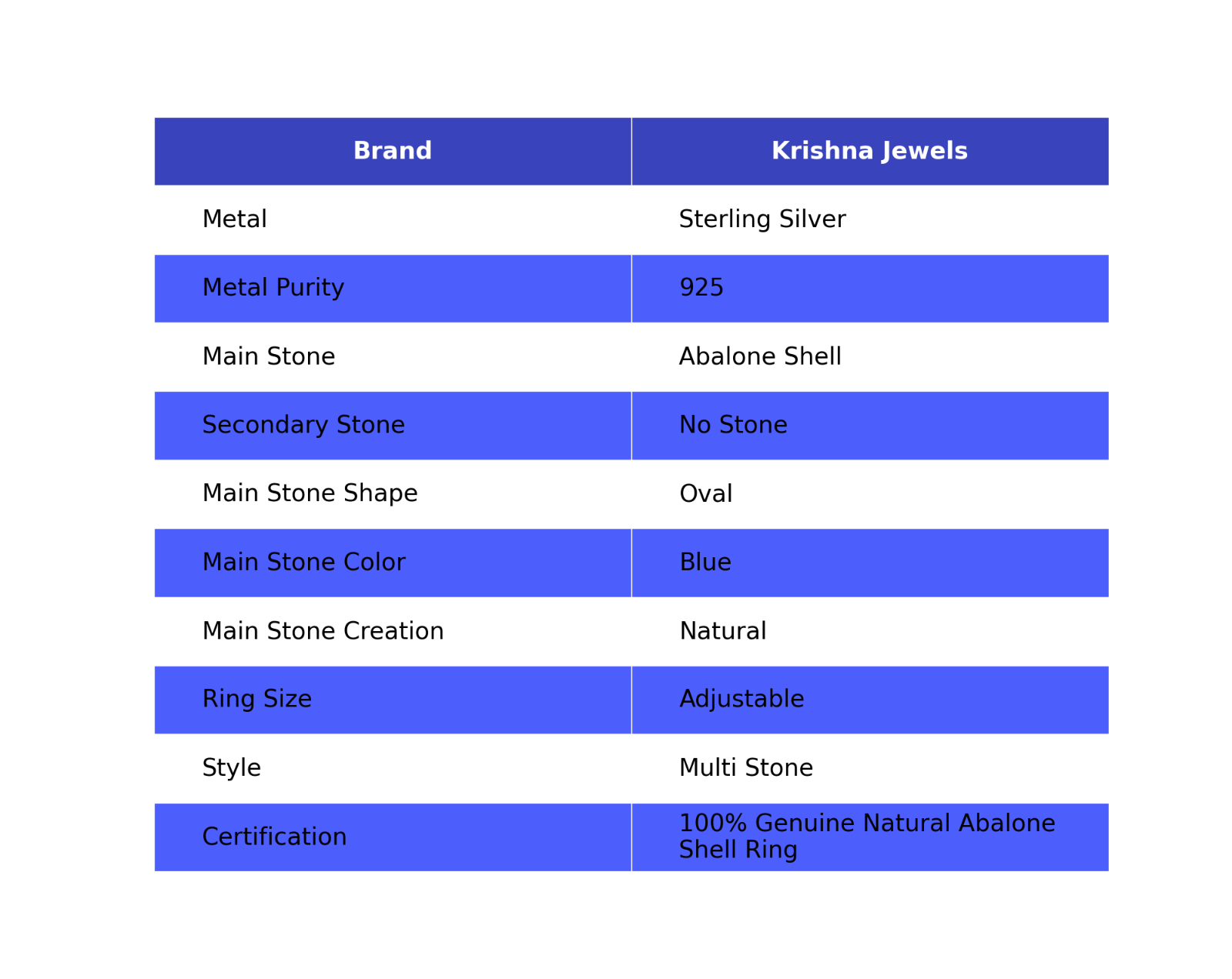 | Brand | Krishna Jewels |
|---|---|
| Metal | Sterling Silver |
| Metal Purity | 925 |
| Main Stone | Abalone Shell |
| Secondary Stone | No Stone |
| Main Stone Shape | Oval |
| Main Stone Color | Blue |
| Main Stone Creation | Natural |
| Ring Size | Adjustable |
| Style | Multi Stone |
| Certification | 100% Genuine Natural Abalone Shell Ring |